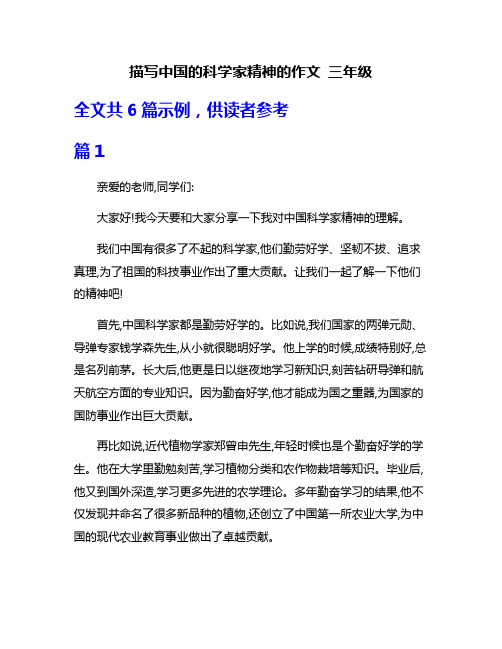 描写中国的科学家精神的作文 三年级

全文共 6 篇示例，供读者参考

篇 1

亲爱的老师,同学们:

大家好!我今天要和大家分享一下我对中国科学家精神的理解。

我们中国有很多了不起的科学家,他们勤劳好学、坚韧不拔、追求真理,为了祖国的科技事业作出了重大贡献。让我们一起了解一下他们的精神吧!

首先,中国科学家都是勤劳好学的。比如说,我们国家的两弹元勋、导弹专家钱学森先生,从小就很聪明好学。他上学的时候,成绩特别好,总是名列前茅。长大后,他更是日以继夜地学习新知识,刻苦钻研导弹和航天航空方面的专业知识。因为勤奋好学,他才能成为国之重器,为国家的国防事业作出巨大贡献。

再比如说,近代植物学家郑曾申先生,年轻时候也是个勤奋好学的学生。他在大学里勤勉刻苦,学习植物分类和农作物栽培等知识。毕业后,他又到国外深造,学习更多先进的农学理论。多年勤奋学习的结果,他不仅发现并命名了很多新品种的植物,还创立了中国第一所农业大学,为中国的现代农业教育事业做出了卓越贡献。